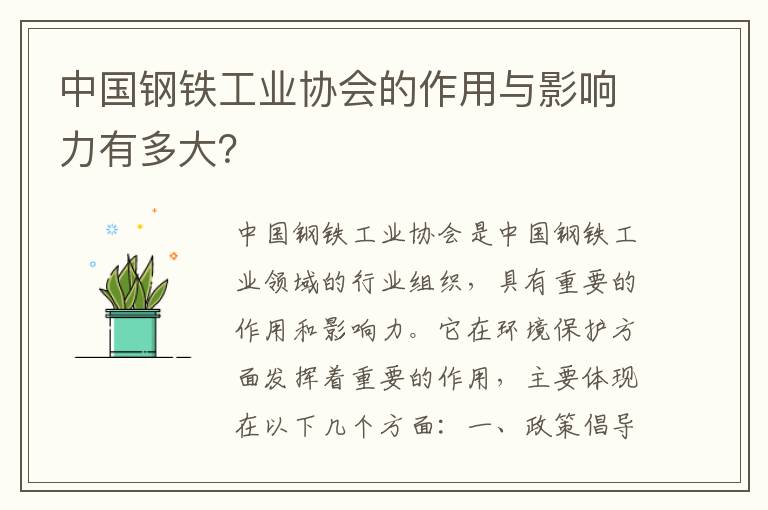 中国钢铁工业协会的作用与影响力有多大?

中国钢铁工业协会是中国钢铁工业领域的行业组织，具有重要的作用和影响力。它在环境保护方面发挥着重要的作用，主要体现在以下几个方面：一、政策倡导